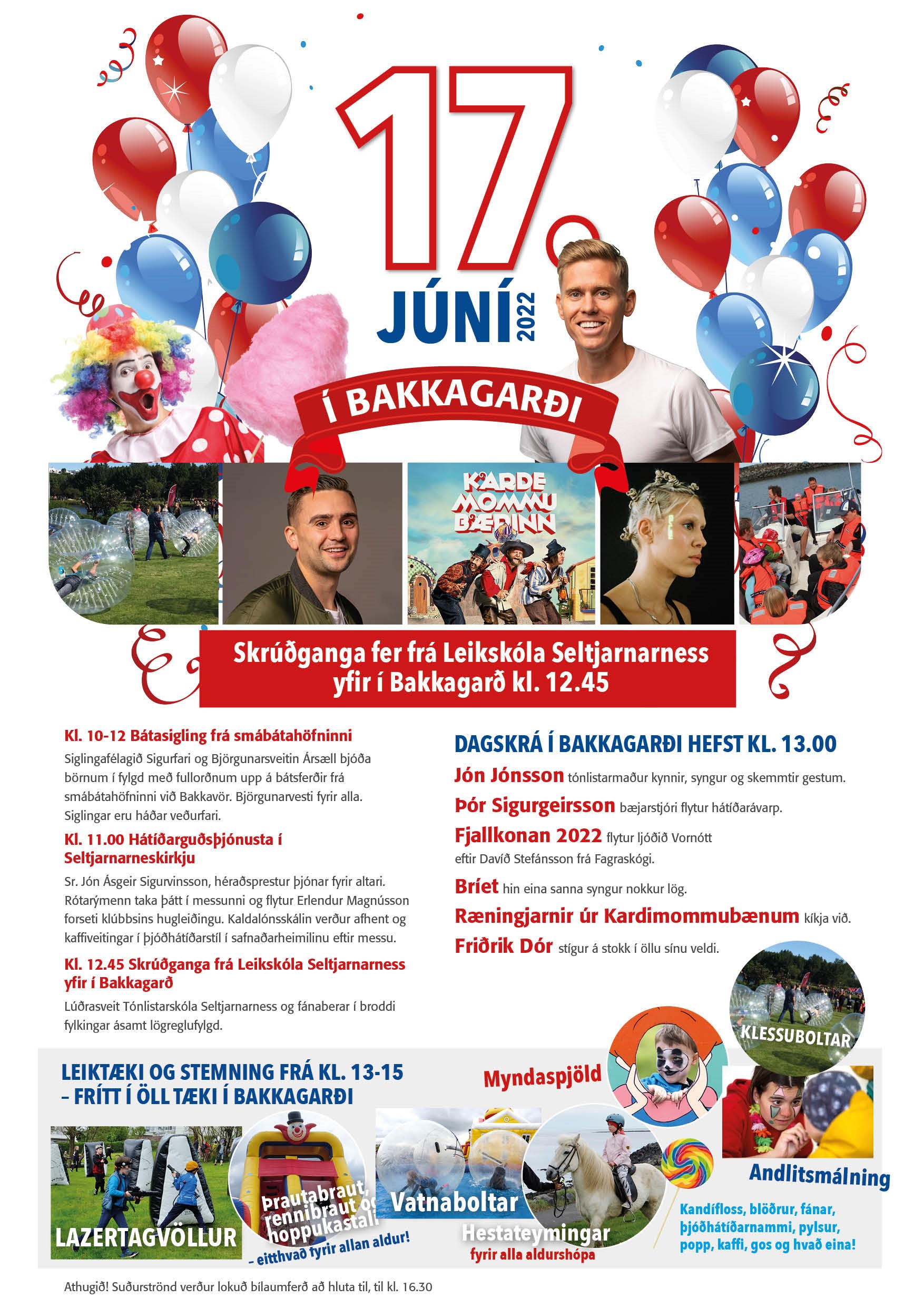 17.
JÚNÍ 2022

Í BAKKAGARÐI

KARDE MOMMU BÆRINN

Skrúðganga fer frá Leikskóla Seltjarnarness yfir í Bakkagarð kl. 12.45

Kl. 10-12 Bátasigling frá smábátahöfninni

Siglingafélagið Sigurfari og Björgunarsveitin Ársæll bjóða börnum í fylgd með fullorðnum upp á bátsferðir frá smábátahöfninni við Bakkavör. Björgunarvesti fyrir alla. Siglingar eru háðar veðurfari.

Kl. 11.00 Hátíðarguðsþjónusta í Seltjarnarneskirkju

Sr. Jón Ásgeir Sigurvinsson, héraðsprestur þjónar fyrir altari. Rótarýmenn taka þátt í messunni og flytur Erlendur Magnússon forseti klúbbsins hugleiðingu. Kaldalónsskálin verður afhent og kaffiveitingar í þjóðhátíðarstíl í safnaðarheimilinu eftir messu.

Kl. 12.45 Skrúðganga frá Leikskóla Seltjarnarness yfir í Bakkagarð

Lúðrasveit Tónlistarskóla Seltjarnarness og fánaberar í broddi fylkingar ásamt lögreglufylgd.

DAGSKRÁ Í BAKKAGARÐI HEFST KL. 13.00

Jón Jónsson tónlistarmaður kynnir, syngur og skemmtir gestum.

Þór Sigurgeirsson bæjarstjóri flytur hátíðarávarp.

Fjallkonan 2022 flytur ljóðið Vornótt eftir Davíð Stefánsson frá Fagraskógi.

Bríet hin eina sanna syngur nokkur lög.

Ræningjarnir úr Kardimommubænum kíkja við.

Friðrik Dór stígur á stokk í öllu sínu veldi.

KLESSUBOLTAR

LEIKTÆKI OG STEMNING FRÁ KL. 13-15 – FRÍTT Í ÖLL TÆKI Í BAKKAGARÐI

Myndaspjöld

Andlitsmálning

LAZERTAGVÖLLUR

Þrautabraut, rennibraut og hoppukastali
– eitthvað fyrir allan aldur!

Vatnaboltar

Hestateymingar
fyrir alla aldurshópa

Kandífloss, blöðrur, fánar, þjóðhátíðarnammi, pylsur, popp, kaffi, gos og hvað eina!

Athugið! Suðurströnd verður lokuð bílaumferð að hluta til, til kl. 16.30